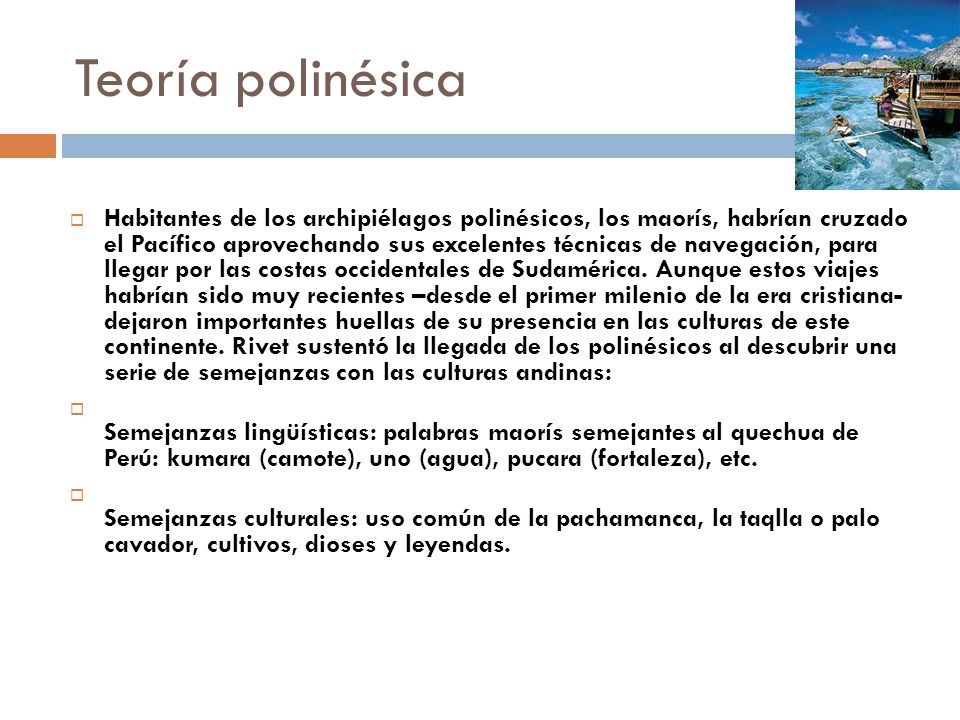 Teoría polinésica

Habitantes de los archipiélagos polinésicos, los maorís, habrían cruzado el Pacífico aprovechando sus excelentes técnicas de navegación, para llegar por las costas occidentales de Sudamérica. Aunque estos viajes habrían sido muy recientes –desde el primer milenio de la era cristiana- dejaron importantes huellas de su presencia en las culturas de este continente. Rivet sustentó la llegada de los polinésicos al descubrir una serie de semejanzas con las culturas andinas:

Semejanzas lingüísticas: palabras maorís semejantes al quechua de Perú: kumara (camote), uno (agua), pucara (fortaleza), etc.

Semejanzas culturales: uso común de la pachamanca, la taqlla o palo cavador, cultivos, dioses y leyendas.